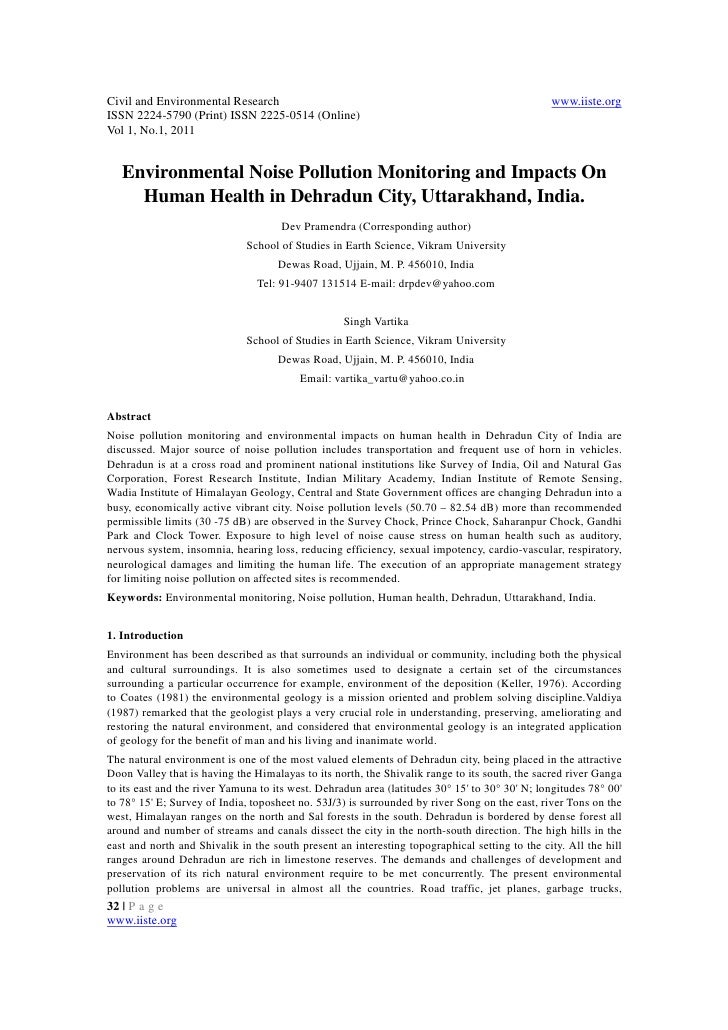 Civil and Environmental Research www.iiste.org
ISSN 2224-5790 (Print) ISSN 2225-0514 (Online)
Vol 1, No.1, 2011

Environmental Noise Pollution Monitoring and Impacts On Human Health in Dehradun City, Uttarakhand, India.

Dev Pramendra (Corresponding author)
School of Studies in Earth Science, Vikram University
Dewas Road, Ujjain, M. P. 456010, India
Tel: 91-9407 131514 E-mail: drpdev@yahoo.com

Singh Vartika
School of Studies in Earth Science, Vikram University
Dewas Road, Ujjain, M. P. 456010, India
Email: vartika_vartu@yahoo.co.in

Abstract
Noise pollution monitoring and environmental impacts on human health in Dehradun City of India are discussed. Major source of noise pollution includes transportation and frequent use of horn in vehicles. Dehradun is at a cross road and prominent national institutions like Survey of India, Oil and Natural Gas Corporation, Forest Research Institute, Indian Military Academy, Indian Institute of Remote Sensing, Wadia Institute of Himalayan Geology, Central and State Government offices are changing Dehradun into a busy, economically active vibrant city. Noise pollution levels (50.70 – 82.54 dB) more than recommended permissible limits (30 -75 dB) are observed in the Survey Chock, Prince Chock, Saharanpur Chock, Gandhi Park and Clock Tower. Exposure to high level of noise cause stress on human health such as auditory, nervous system, insomnia, hearing loss, reducing efficiency, sexual impotency, cardio-vascular, respiratory, neurological damages and limiting the human life. The execution of an appropriate management strategy for limiting noise pollution on affected sites is recommended.
Keywords: Environmental monitoring, Noise pollution, Human health, Dehradun, Uttarakhand, India.

1. Introduction
Environment has been described as that surrounds an individual or community, including both the physical and cultural surroundings. It is also sometimes used to designate a certain set of the circumstances surrounding a particular occurrence for example, environment of the deposition (Keller, 1976). According to Coates (1981) the environmental geology is a mission oriented and problem solving discipline.Valdiya (1987) remarked that the geologist plays a very crucial role in understanding, preserving, ameliorating and restoring the natural environment, and considered that environmental geology is an integrated application of geology for the benefit of man and his living and inanimate world.
The natural environment is one of the most valued elements of Dehradun city, being placed in the attractive Doon Valley that is having the Himalayas to its north, the Shivalik range to its south, the sacred river Ganga to its east and the river Yamuna to its west. Dehradun area (latitudes 30° 15' to 30° 30' N; longitudes 78° 00' to 78° 15' E; Survey of India, toposheet no. 53J/3) is surrounded by river Song on the east, river Tons on the west, Himalayan ranges on the north and Sal forests in the south. Dehradun is bordered by dense forest all around and number of streams and canals dissect the city in the north-south direction. The high hills in the east and north and Shivalik in the south present an interesting topographical setting to the city. All the hill ranges around Dehradun are rich in limestone reserves. The demands and challenges of development and preservation of its rich natural environment require to be met concurrently. The present environmental pollution problems are universal in almost all the countries. Road traffic, jet planes, garbage trucks,

32 | P a g e
www.iiste.org